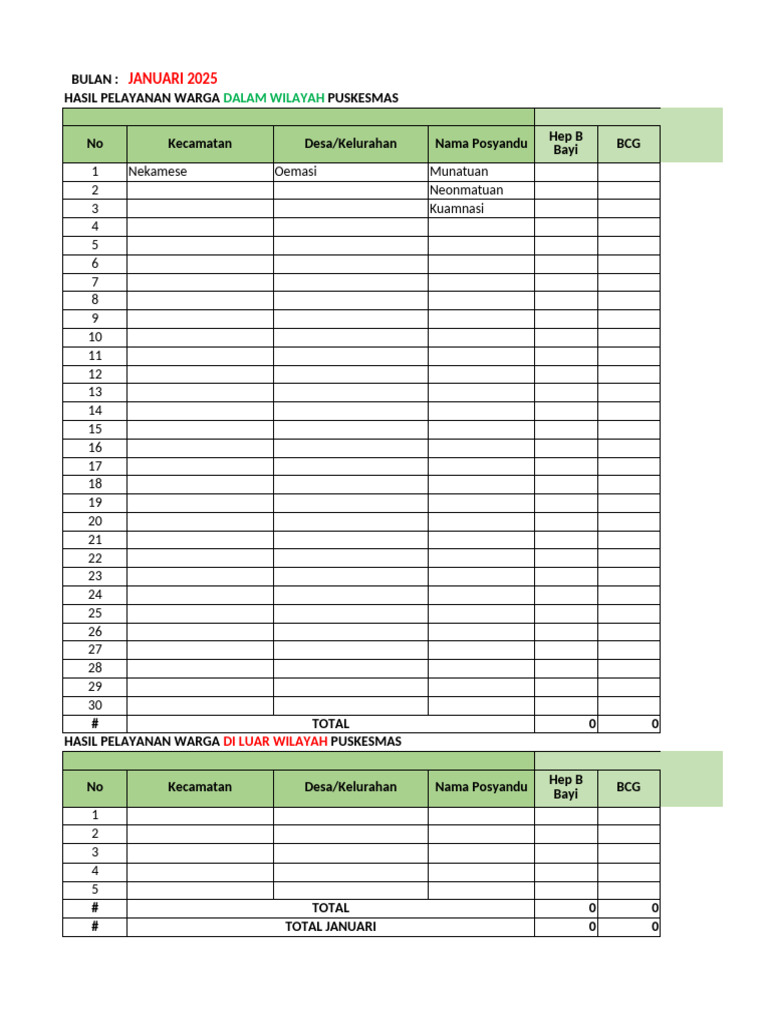 BULAN : JANUARI 2025

HASIL PELAYANAN WARGA DALAM WILAYAH PUSKESMAS

| No | Kecamatan | Desa/Kelurahan | Nama Posyandu | Hep B Bayi | BCG |
|---|---|---|---|---|---|
| 1 | Nekamese | Oemasi | Munatuan | | |
| 2 | | | Neonmatuan | | |
| 3 | | | Kuamnasi | | |
| 4 | | | | | |
| 5 | | | | | |
| 6 | | | | | |
| 7 | | | | | |
| 8 | | | | | |
| 9 | | | | | |
| 10 | | | | | |
| 11 | | | | | |
| 12 | | | | | |
| 13 | | | | | |
| 14 | | | | | |
| 15 | | | | | |
| 16 | | | | | |
| 17 | | | | | |
| 18 | | | | | |
| 19 | | | | | |
| 20 | | | | | |
| 21 | | | | | |
| 22 | | | | | |
| 23 | | | | | |
| 24 | | | | | |
| 25 | | | | | |
| 26 | | | | | |
| 27 | | | | | |
| 28 | | | | | |
| 29 | | | | | |
| 30 | | | | | |
| # | TOTAL | | | 0 | 0 |

HASIL PELAYANAN WARGA DI LUAR WILAYAH PUSKESMAS

| No | Kecamatan | Desa/Kelurahan | Nama Posyandu | Hep B Bayi | BCG |
|---|---|---|---|---|---|
| 1 | | | | | |
| 2 | | | | | |
| 3 | | | | | |
| 4 | | | | | |
| 5 | | | | | |
| # | TOTAL | | | 0 | 0 |
| # | TOTAL JANUARI | | | 0 | 0 |